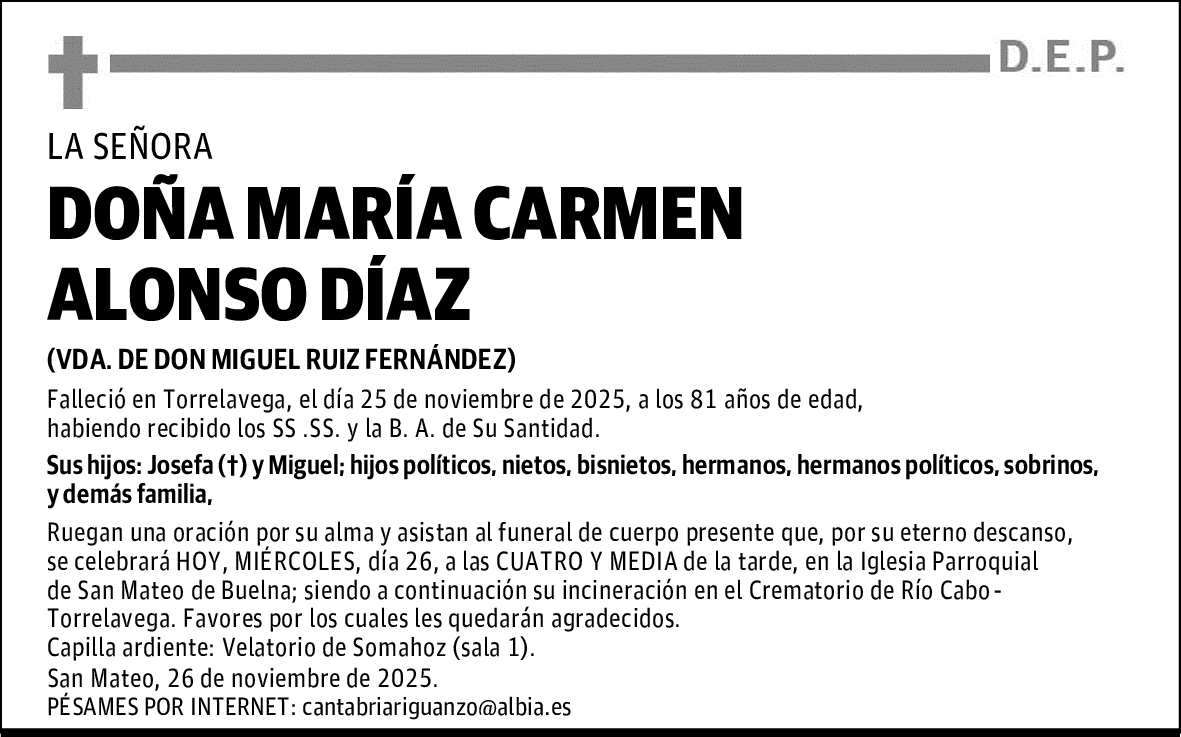 D.E.P.

LA SEÑORA

DOÑA MARÍA CARMEN ALONSO DÍAZ

(VDA. DE DON MIGUEL RUIZ FERNÁNDEZ)

Falleció en Torrelavega, el día 25 de noviembre de 2025, a los 81 años de edad, habiendo recibido los SS .SS. y la B. A. de Su Santidad.

Sus hijos: Josefa (†) y Miguel; hijos políticos, nietos, bisnietos, hermanos, hermanos políticos, sobrinos, y demás familia,

Ruegan una oración por su alma y asistan al funeral de cuerpo presente que, por su eterno descanso, se celebrará HOY, MIÉRCOLES, día 26, a las CUATRO Y MEDIA de la tarde, en la Iglesia Parroquial de San Mateo de Buelna; siendo a continuación su incineración en el Crematorio de Río Cabo - Torrelavega. Favores por los cuales les quedarán agradecidos.
Capilla ardiente: Velatorio de Somahoz (sala 1).
San Mateo, 26 de noviembre de 2025.
PÉSAMES POR INTERNET: cantabriariguanzo@albia.es